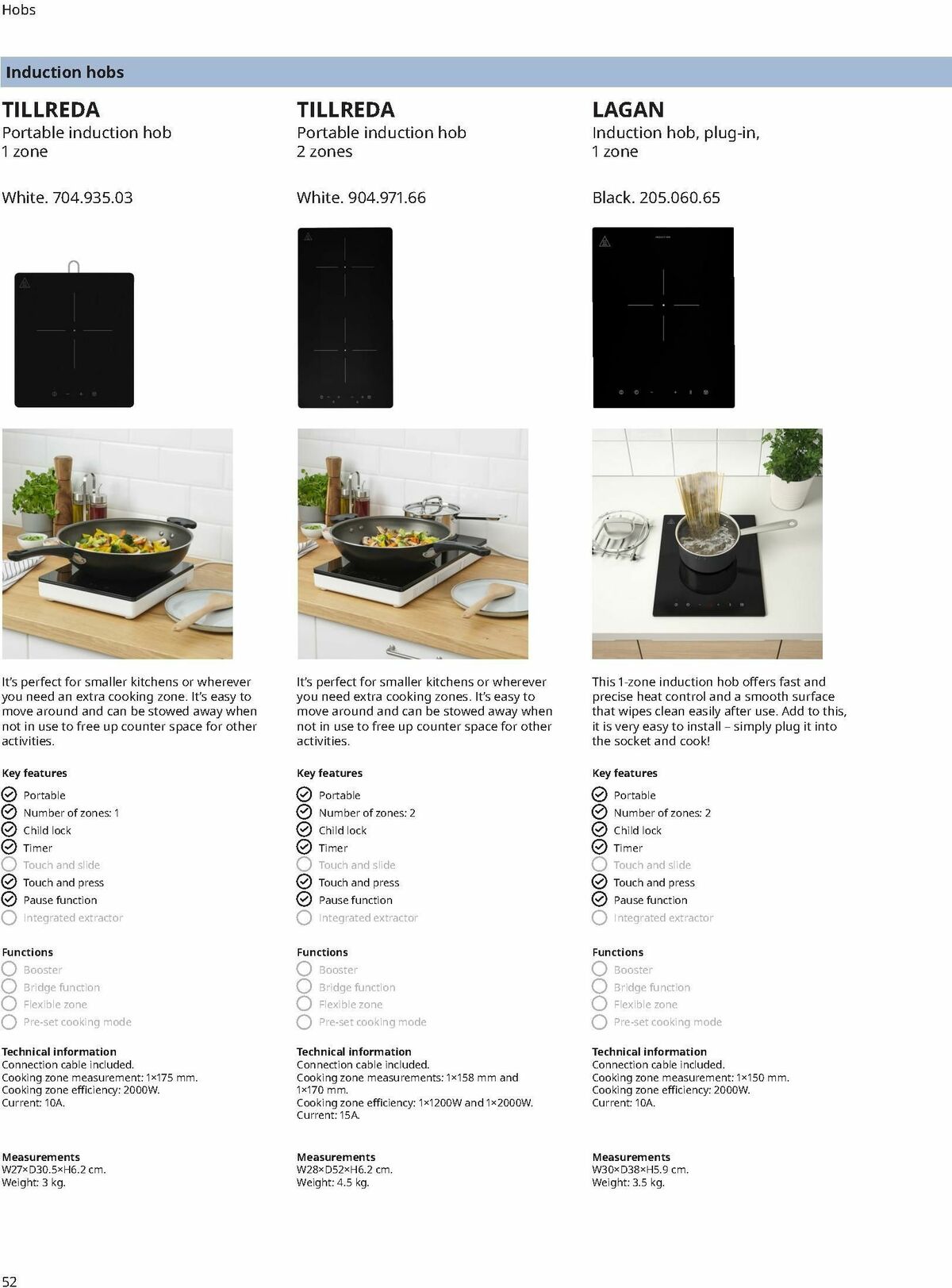 Hobs

Induction hobs

TILLREDA
Portable induction hob
1 zone

White. 704.935.03

It's perfect for smaller kitchens or wherever you need an extra cooking zone. It's easy to move around and can be stowed away when not in use to free up counter space for other activities.

Key features
Portable
Number of zones: 1
Child lock
Timer
Touch and slide
Touch and press
Pause function
Integrated extractor

Functions
Booster
Bridge function
Flexible zone
Pre-set cooking mode

Technical information
Connection cable included.
Cooking zone measurement: 1×175 mm.
Cooking zone efficiency: 2000W.
Current: 10A.

Measurements
W27×D30.5×H6.2 cm.
Weight: 3 kg.

TILLREDA
Portable induction hob
2 zones

White. 904.971.66

It's perfect for smaller kitchens or wherever you need extra cooking zones. It's easy to move around and can be stowed away when not in use to free up counter space for other activities.

Key features
Portable
Number of zones: 2
Child lock
Timer
Touch and slide
Touch and press
Pause function
Integrated extractor

Functions
Booster
Bridge function
Flexible zone
Pre-set cooking mode

Technical information
Connection cable included.
Cooking zone measurements: 1×158 mm and 1×170 mm.
Cooking zone efficiency: 1×1200W and 1×2000W.
Current: 15A.

Measurements
W28×D52×H6.2 cm.
Weight: 4.5 kg.

LAGAN
Induction hob, plug-in, 1 zone

Black. 205.060.65

This 1-zone induction hob offers fast and precise heat control and a smooth surface that wipes clean easily after use. Add to this, it is very easy to install – simply plug it into the socket and cook!

Key features
Portable
Number of zones: 2
Child lock
Timer
Touch and slide
Touch and press
Pause function
Integrated extractor

Functions
Booster
Bridge function
Flexible zone
Pre-set cooking mode

Technical information
Connection cable included.
Cooking zone measurement: 1×150 mm.
Cooking zone efficiency: 2000W.
Current: 10A.

Measurements
W30×D38×H5.9 cm.
Weight: 3.5 kg.

52